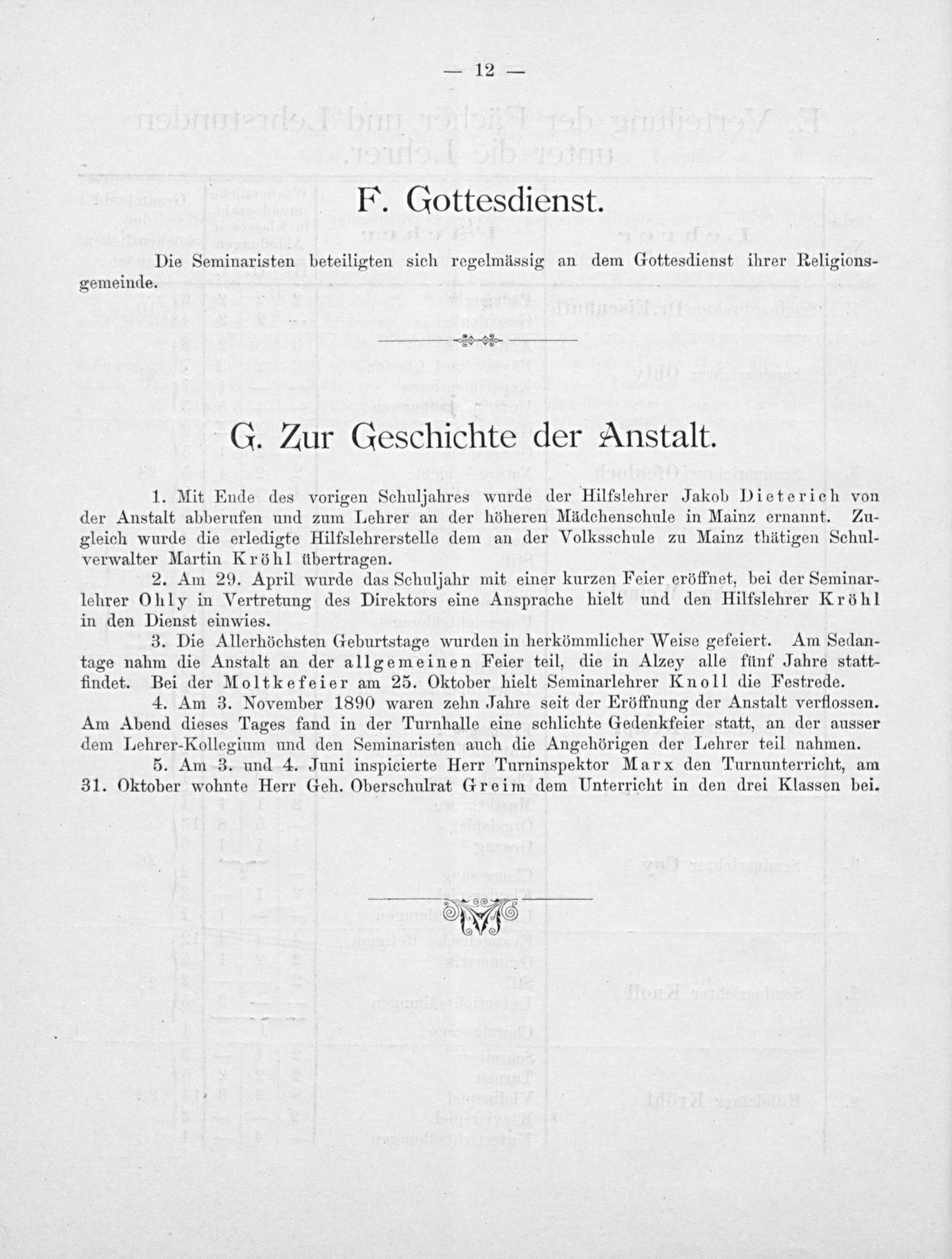 — 12 —

F. Gottesdienst.

Die Seminaristen beteiligten sich regelmässig an dem Gottesdienst ihrer Religionsgemeinde.

G. Zur Geschichte der Anstalt.

1. Mit Ende des vorigen Schuljahres wurde der Hilfslehrer Jakob Dieterich von der Anstalt abberufen und zum Lehrer an der höheren Mädchenschule in Mainz ernannt. Zugleich wurde die erledigte Hilfslehrerstelle dem an der Volksschule zu Mainz thätigen Schulverwalter Martin Kröhl übertragen.

2. Am 29. April wurde das Schuljahr mit einer kurzen Feier eröffnet, bei der Seminarlehrer Ohly in Vertretung des Direktors eine Ansprache hielt und den Hilfslehrer Kröhl in den Dienst einwies.

3. Die Allerhöchsten Geburtstage wurden in herkömmlicher Weise gefeiert. Am Sedantage nahm die Anstalt an der allgemeinen Feier teil, die in Alzey alle fünf Jahre stattfindet. Bei der Moltkefeier am 25. Oktober hielt Seminarlehrer Knoll die Festrede.

4. Am 3. November 1890 waren zehn Jahre seit der Eröffnung der Anstalt verflossen. Am Abend dieses Tages fand in der Turnhalle eine schlichte Gedenkfeier statt, an der ausser dem Lehrer-Kollegium und den Seminaristen auch die Angehörigen der Lehrer teil nahmen.

5. Am 3. und 4. Juni inspicierte Herr Turninspektor Marx den Turnunterricht, am 31. Oktober wohnte Herr Geh. Oberschulrat Greim dem Unterricht in den drei Klassen bei.